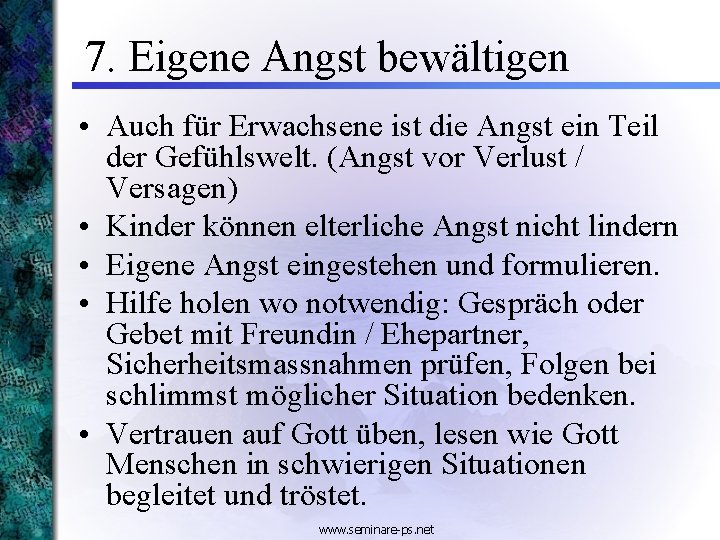 7. Eigene Angst bewältigen

• Auch für Erwachsene ist die Angst ein Teil der Gefühlswelt. (Angst vor Verlust / Versagen)
• Kinder können elterliche Angst nicht lindern
• Eigene Angst eingestehen und formulieren.
• Hilfe holen wo notwendig: Gespräch oder Gebet mit Freundin / Ehepartner, Sicherheitsmassnahmen prüfen, Folgen bei schlimmst möglicher Situation bedenken.
• Vertrauen auf Gott üben, lesen wie Gott Menschen in schwierigen Situationen begleitet und tröstet.

www.seminare-ps.net